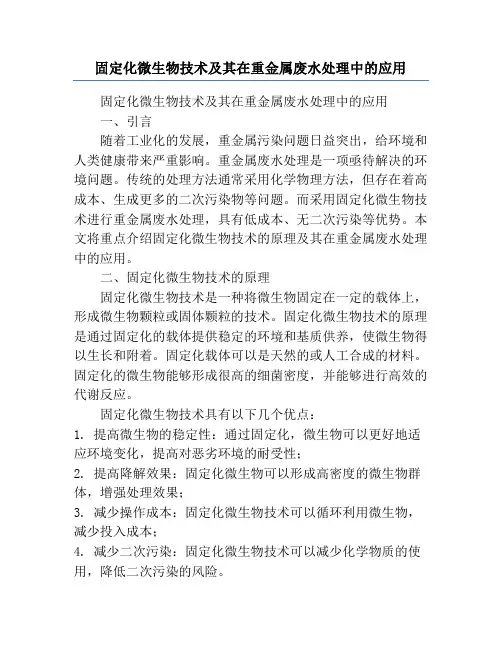 固定化微生物技术及其在重金属废水处理中的应用

固定化微生物技术及其在重金属废水处理中的应用

一、引言

随着工业化的发展，重金属污染问题日益突出，给环境和人类健康带来严重影响。重金属废水处理是一项亟待解决的环境问题。传统的处理方法通常采用化学物理方法，但存在着高成本、生成更多的二次污染物等问题。而采用固定化微生物技术进行重金属废水处理，具有低成本、无二次污染等优势。本文将重点介绍固定化微生物技术的原理及其在重金属废水处理中的应用。

二、固定化微生物技术的原理

固定化微生物技术是一种将微生物固定在一定的载体上，形成微生物颗粒或固体颗粒的技术。固定化微生物技术的原理是通过固定化的载体提供稳定的环境和基质供养，使微生物得以生长和附着。固定化载体可以是天然的或人工合成的材料。固定化的微生物能够形成很高的细菌密度，并能够进行高效的代谢反应。

固定化微生物技术具有以下几个优点：

1. 提高微生物的稳定性：通过固定化，微生物可以更好地适应环境变化，提高对恶劣环境的耐受性；

2. 提高降解效果：固定化微生物可以形成高密度的微生物群体，增强处理效果；

3. 减少操作成本：固定化微生物技术可以循环利用微生物，减少投入成本；

4. 减少二次污染：固定化微生物技术可以减少化学物质的使用，降低二次污染的风险。